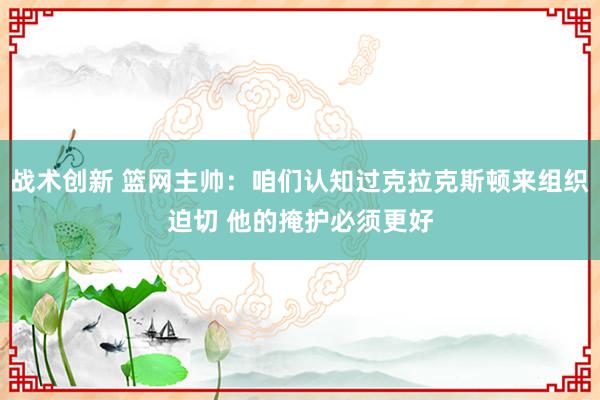 战术创新 篮网主帅：咱们认知过克拉克斯顿来组织迫切 他的掩护必须更好